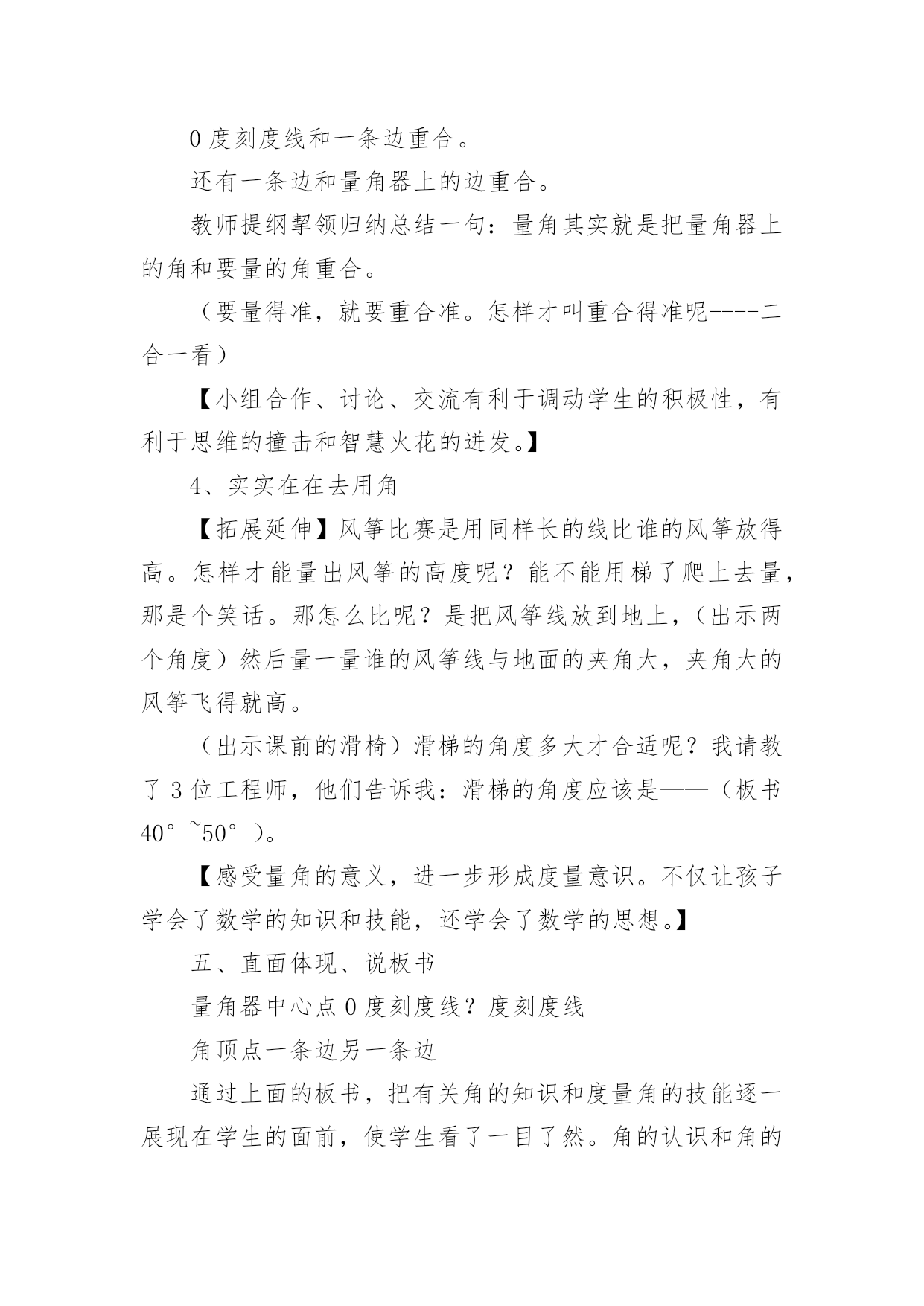 0 度刻度线和一条边重合。

还有一条边和量角器上的边重合。

教师提纲挈领归纳总结一句：量角其实就是把量角器上的角和要量的角重合。

（要量得准，就要重合准。怎样才叫重合得准呢----二合一看）

【小组合作、讨论、交流有利于调动学生的积极性，有利于思维的撞击和智慧火花的迸发。】

4、实实在在去用角

【拓展延伸】风筝比赛是用同样长的线比谁的风筝放得高。怎样才能量出风筝的高度呢？能不能用梯了爬上去量，那是个笑话。那怎么比呢？是把风筝线放到地上，（出示两个角度）然后量一量谁的风筝线与地面的夹角大，夹角大的风筝飞得就高。

（出示课前的滑椅）滑梯的角度多大才合适呢？我请教了 3 位工程师，他们告诉我：滑梯的角度应该是——（板书 40°~50°）。

【感受量角的意义，进一步形成度量意识。不仅让孩子学会了数学的知识和技能，还学会了数学的思想。】

五、直面体现、说板书

量角器中心点 0 度刻度线？度刻度线

角顶点一条边另一条边

通过上面的板书，把有关角的知识和度量角的技能逐一展现在学生的面前，使学生看了一目了然。角的认识和角的